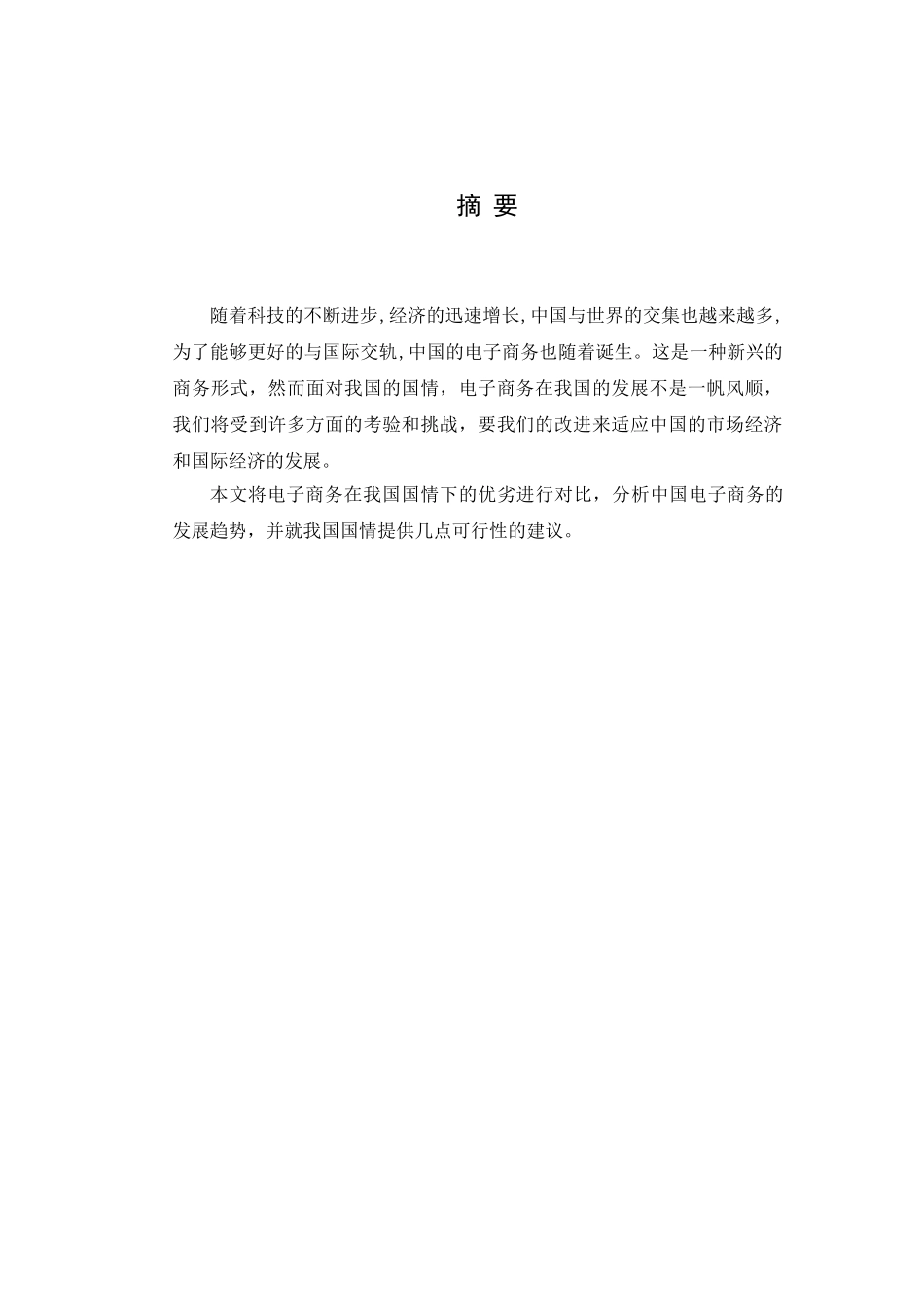 摘 要

随着科技的不断进步,经济的迅速增长,中国与世界的交集也越来越多,为了能够更好的与国际交轨,中国的电子商务也随着诞生。这是一种新兴的商务形式，然而面对我国的国情，电子商务在我国的发展不是一帆风顺，我们将受到许多方面的考验和挑战，要我们的改进来适应中国的市场经济和国际经济的发展。

本文将电子商务在我国国情下的优劣进行对比，分析中国电子商务的发展趋势，并就我国国情提供几点可行性的建议。